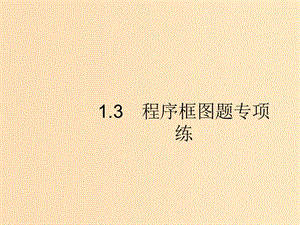 1.3　程序框图题专项练